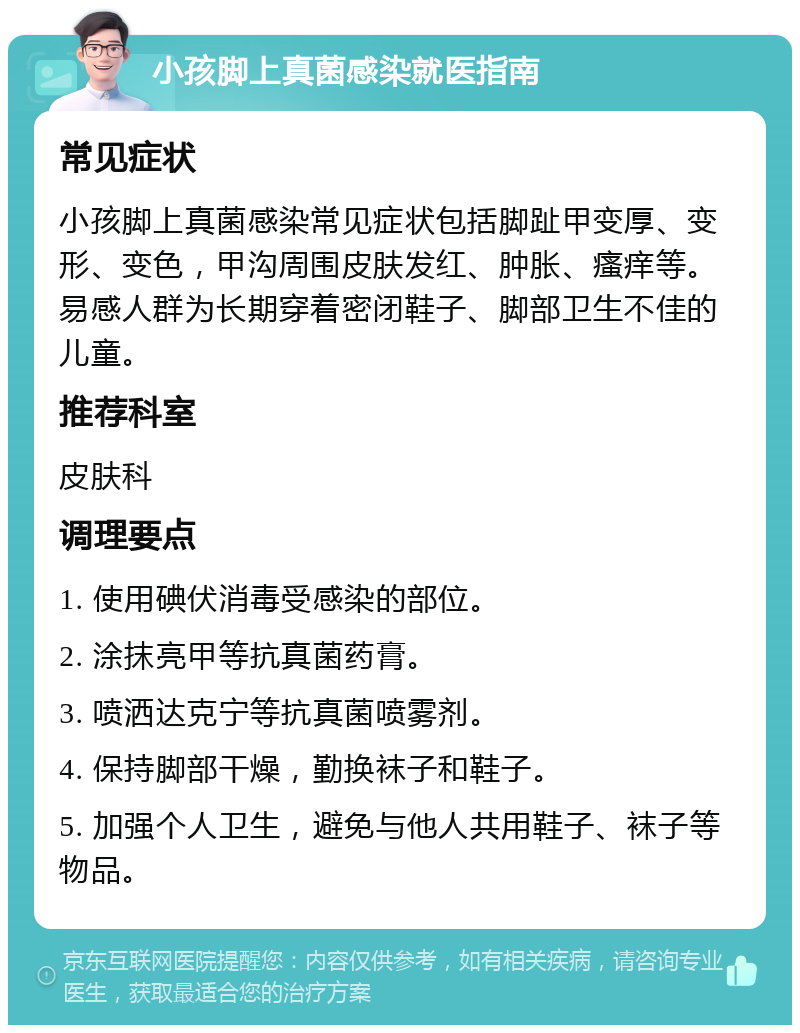 小孩脚上真菌感染就医指南

常见症状

小孩脚上真菌感染常见症状包括脚趾甲变厚、变形、变色，甲沟周围皮肤发红、肿胀、瘙痒等。易感人群为长期穿着密闭鞋子、脚部卫生不佳的儿童。

推荐科室

皮肤科

调理要点

1. 使用碘伏消毒受感染的部位。

2. 涂抹亮甲等抗真菌药膏。

3. 喷洒达克宁等抗真菌喷雾剂。

4. 保持脚部干燥，勤换袜子和鞋子。

5. 加强个人卫生，避免与他人共用鞋子、袜子等物品。

京东互联网医院提醒您：内容仅供参考，如有相关疾病，请咨询专业医生，获取最适合您的治疗方案